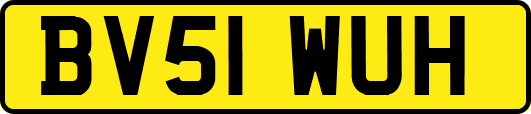 BV51 WUH